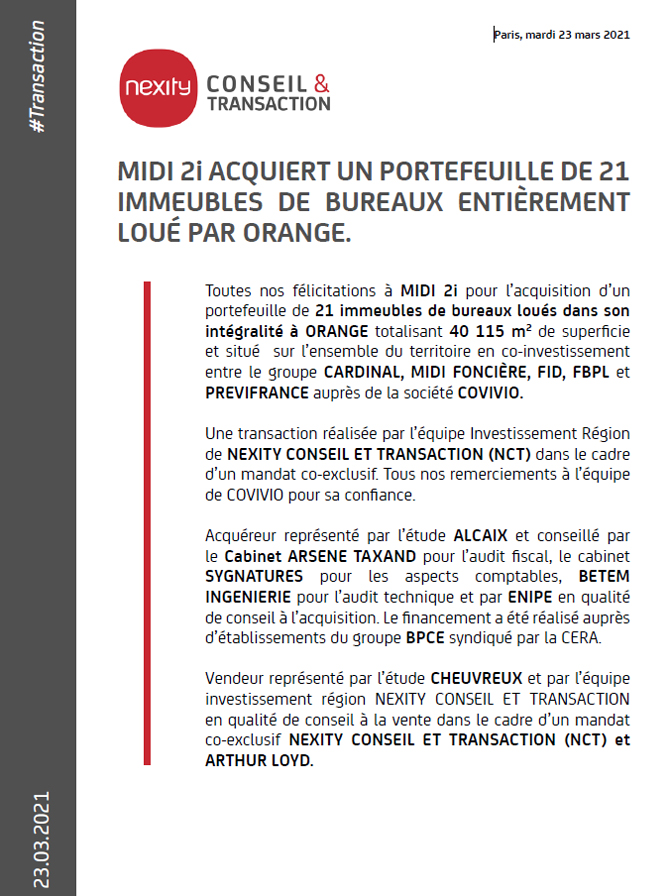 #Transaction

Paris, mardi 23 mars 2021

nexity CONSEIL & TRANSACTION

MIDI 2i ACQUIERT UN PORTEFEUILLE DE 21 IMMEUBLES DE BUREAUX ENTIÈREMENT LOUÉ PAR ORANGE.

Toutes nos félicitations à MIDI 2i pour l'acquisition d'un portefeuille de 21 immeubles de bureaux loués dans son intégralité à ORANGE totalisant 40 115 m² de superficie et situé sur l'ensemble du territoire en co-investissement entre le groupe CARDINAL, MIDI FONCIÈRE, FID, FBPL et PREVIFRANCE auprès de la société COVIVIO.

Une transaction réalisée par l'équipe Investissement Région de NEXITY CONSEIL ET TRANSACTION (NCT) dans le cadre d'un mandat co-exclusif. Tous nos remerciements à l'équipe de COVIVIO pour sa confiance.

Acquéreur représenté par l'étude ALCAIX et conseillé par le Cabinet ARSENE TAXAND pour l'audit fiscal, le cabinet SYGNATURES pour les aspects comptables, BETEM INGENIERIE pour l'audit technique et par ENIPE en qualité de conseil à l'acquisition. Le financement a été réalisé auprès d'établissements du groupe BPCE syndiqué par la CERA.

Vendeur représenté par l'étude CHEUVREUX et par l'équipe investissement région NEXITY CONSEIL ET TRANSACTION en qualité de conseil à la vente dans le cadre d'un mandat co-exclusif NEXITY CONSEIL ET TRANSACTION (NCT) et ARTHUR LOYD.

23.03.2021